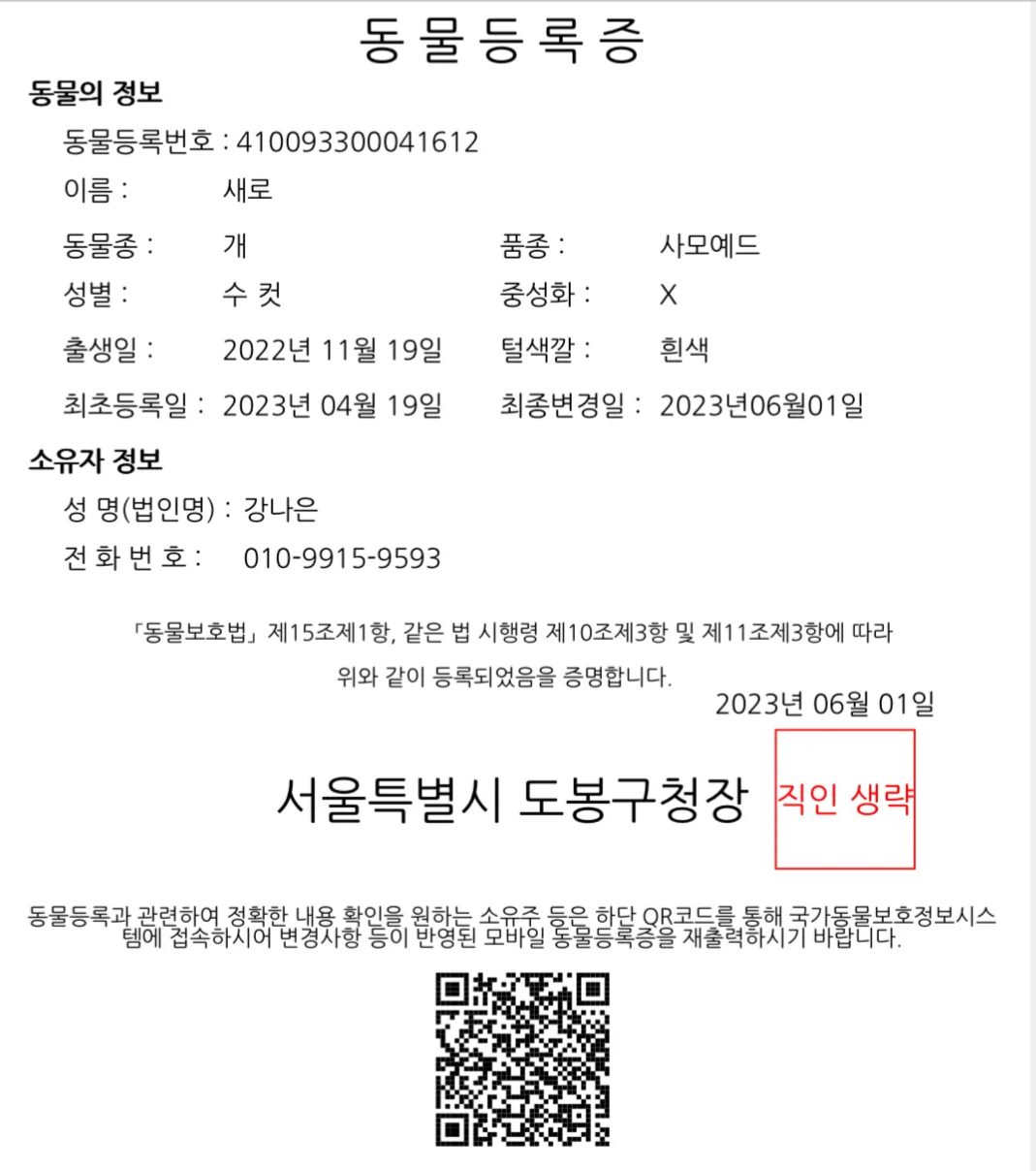 동물등록증

동물의 정보

동물등록번호 : 410093300041612

이름 : 새로

동물종 : 개

품종 : 사모예드

성별 : 수 컷

중성화 : X

출생일 : 2022년 11월 19일

털색깔 : 흰색

최초등록일 : 2023년 04월 19일

최종변경일 : 2023년06월01일

소유자 정보

성 명(법인명) : 강나은

전 화 번 호 : 010-9915-9593

「동물보호법」 제15조제1항, 같은 법 시행령 제10조제3항 및 제11조제3항에 따라 위와 같이 등록되었음을 증명합니다.

2023년 06월 01일

서울특별시 도봉구청장

직인 생략

동물등록과 관련하여 정확한 내용 확인을 원하는 소유주 등은 하단 QR코드를 통해 국가동물보호정보시스템에 접속하시어 변경사항 등이 반영된 모바일 동물등록증을 재출력하시기 바랍니다.